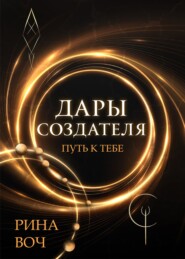 ДАРЫ СОЗДАТЕЛЯ

ПУТЬ К ТЕБЕ

РИНА ВОЧ